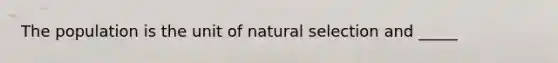 The population is the unit of natural selection and _____